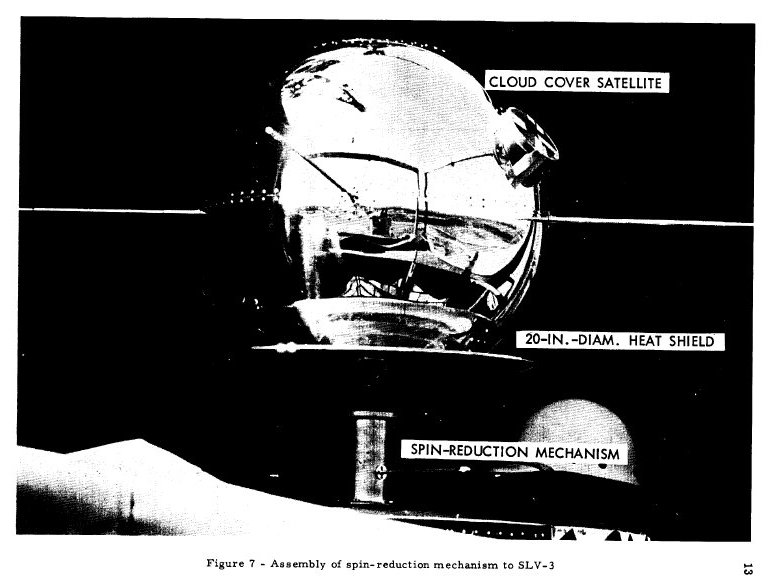 CLOUD COVER SATELLITE

20-IN.-DIAM. HEAT SHIELD

SPIN-REDUCTION MECHANISM

Figure 7 - Assembly of spin-reduction mechanism to SLV-3

13